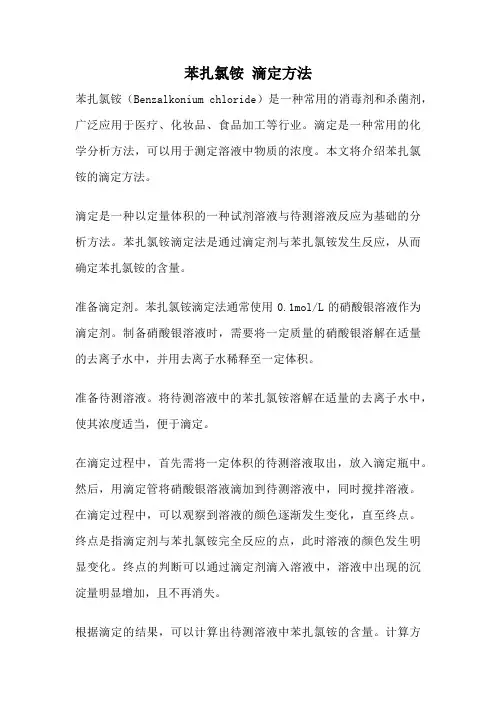 苯扎氯铵 滴定方法

苯扎氯铵（Benzalkonium chloride）是一种常用的消毒剂和杀菌剂，广泛应用于医疗、化妆品、食品加工等行业。滴定是一种常用的化学分析方法，可以用于测定溶液中物质的浓度。本文将介绍苯扎氯铵的滴定方法。

滴定是一种以定量体积的一种试剂溶液与待测溶液反应为基础的分析方法。苯扎氯铵滴定法是通过滴定剂与苯扎氯铵发生反应，从而确定苯扎氯铵的含量。

准备滴定剂。苯扎氯铵滴定法通常使用 0.1mol/L 的硝酸银溶液作为滴定剂。制备硝酸银溶液时，需要将一定质量的硝酸银溶解在适量的去离子水中，并用去离子水稀释至一定体积。

准备待测溶液。将待测溶液中的苯扎氯铵溶解在适量的去离子水中，使其浓度适当，便于滴定。

在滴定过程中，首先需将一定体积的待测溶液取出，放入滴定瓶中。然后，用滴定管将硝酸银溶液滴加到待测溶液中，同时搅拌溶液。在滴定过程中，可以观察到溶液的颜色逐渐发生变化，直至终点。终点是指滴定剂与苯扎氯铵完全反应的点，此时溶液的颜色发生明显变化。终点的判断可以通过滴定剂滴入溶液中，溶液中出现的沉淀量明显增加，且不再消失。

根据滴定的结果，可以计算出待测溶液中苯扎氯铵的含量。计算方